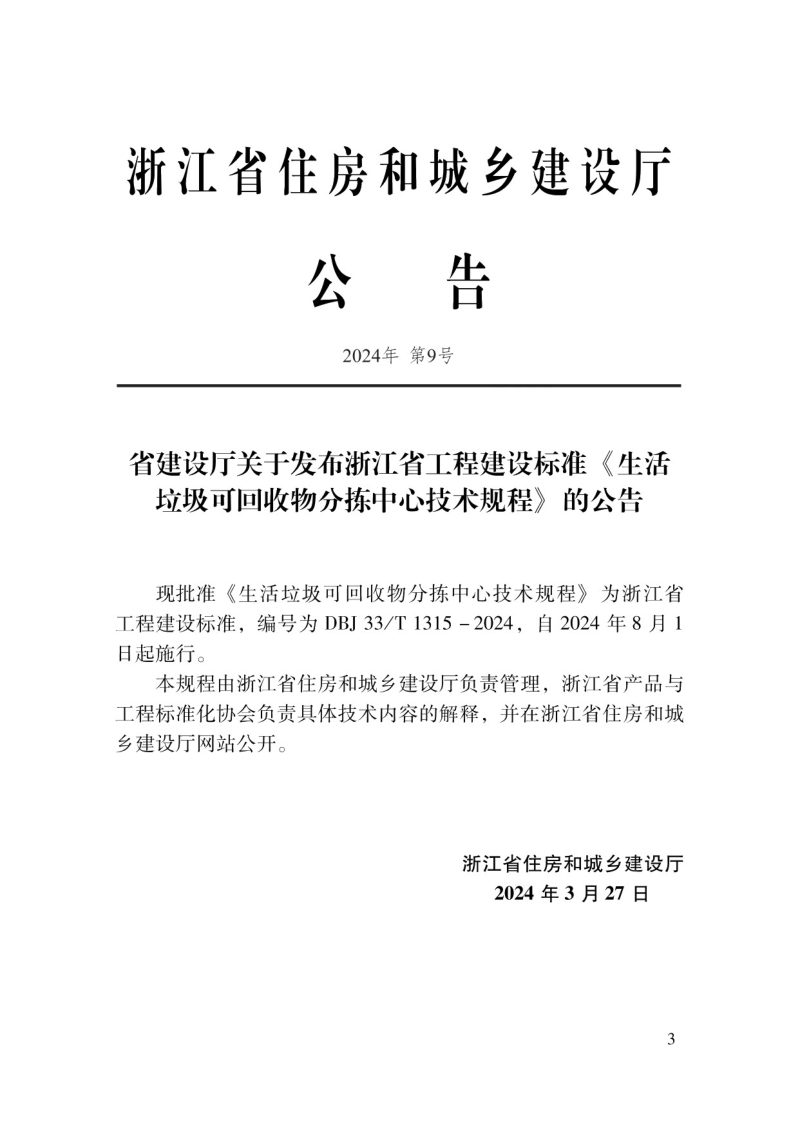 浙江省住房和城乡建设厅

公　告

2024年 第9号

省建设厅关于发布浙江省工程建设标准《生活垃圾可回收物分拣中心技术规程》的公告

现批准《生活垃圾可回收物分拣中心技术规程》为浙江省工程建设标准，编号为 DBJ 33/T 1315－2024，自 2024 年 8 月 1 日起施行。

本规程由浙江省住房和城乡建设厅负责管理，浙江省产品与工程标准化协会负责具体技术内容的解释，并在浙江省住房和城乡建设厅网站公开。

浙江省住房和城乡建设厅
2024 年 3 月 27 日

3